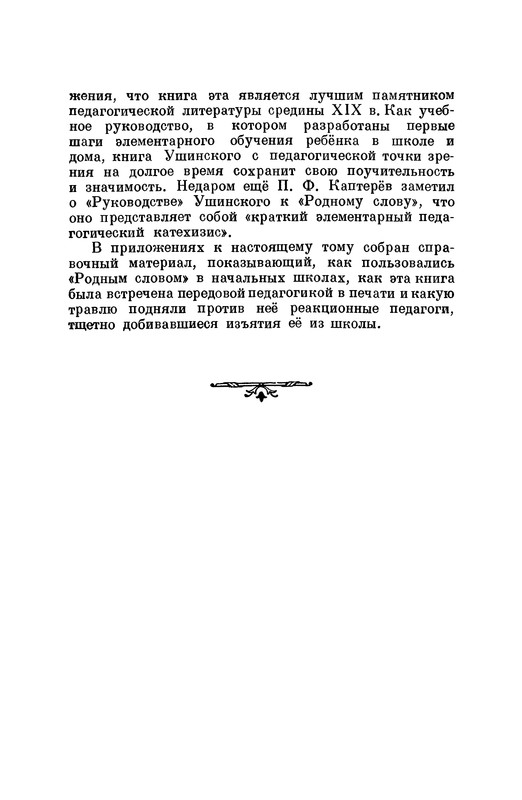 жения, что книга эта является лучшим памятником педагогической литературы средины XIX в. Как учебное руководство, в котором разработаны первые шаги элементарного обучения ребёнка в школе и дома, книга Ушинского с педагогической точки зрения на долгое время сохранит свою поучительность и значимость. Недаром ещё П. Ф. Каптерёв заметил о «Руководстве» Ушинского к «Родному слову», что оно представляет собой «краткий элементарный педагогический катехизис».

В приложениях к настоящему тому собран справочный материал, показывающий, как пользовались «Родным словом» в начальных школах, как эта книга была встречена передовой педагогикой в печати и какую травлю подняли против неё реакционные педагоги, тщетно добивавшиеся изъятия её из школы.